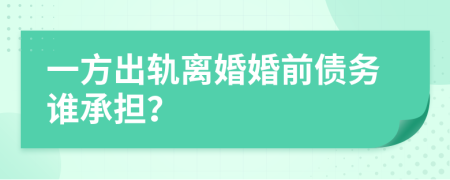 一方出轨离婚婚前债务谁承担？